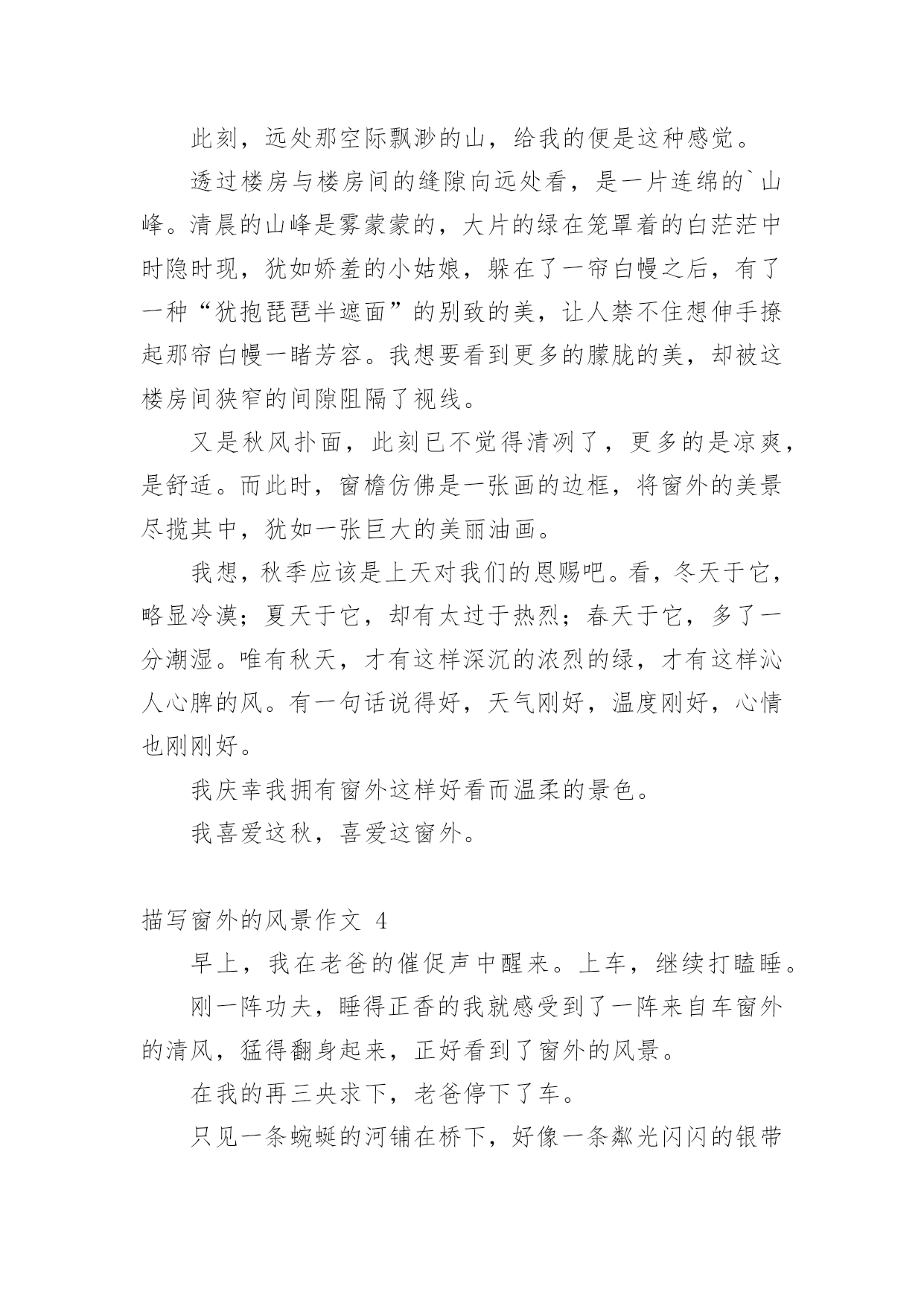 此刻，远处那空际飘渺的山，给我的便是这种感觉。

透过楼房与楼房间的缝隙向远处看，是一片连绵的`山峰。清晨的山峰是雾蒙蒙的，大片的绿在笼罩着的白茫茫中时隐时现，犹如娇羞的小姑娘，躲在了一帘白幔之后，有了一种“犹抱琵琶半遮面”的别致的美，让人禁不住想伸手撩起那帘白幔一睹芳容。我想要看到更多的朦胧的美，却被这楼房间狭窄的间隙阻隔了视线。

又是秋风扑面，此刻已不觉得清冽了，更多的是凉爽，是舒适。而此时，窗檐仿佛是一张画的边框，将窗外的美景尽揽其中，犹如一张巨大的美丽油画。

我想，秋季应该是上天对我们的恩赐吧。看，冬天于它，略显冷漠；夏天于它，却有太过于热烈；春天于它，多了一分潮湿。唯有秋天，才有这样深沉的浓烈的绿，才有这样沁人心脾的风。有一句话说得好，天气刚好，温度刚好，心情也刚刚好。

我庆幸我拥有窗外这样好看而温柔的景色。

我喜爱这秋，喜爱这窗外。

描写窗外的风景作文 4

早上，我在老爸的催促声中醒来。上车，继续打瞌睡。

刚一阵功夫，睡得正香的我就感受到了一阵来自车窗外的清风，猛得翻身起来，正好看到了窗外的风景。

在我的再三央求下，老爸停下了车。

只见一条蜿蜒的河铺在桥下，好像一条粼光闪闪的银带